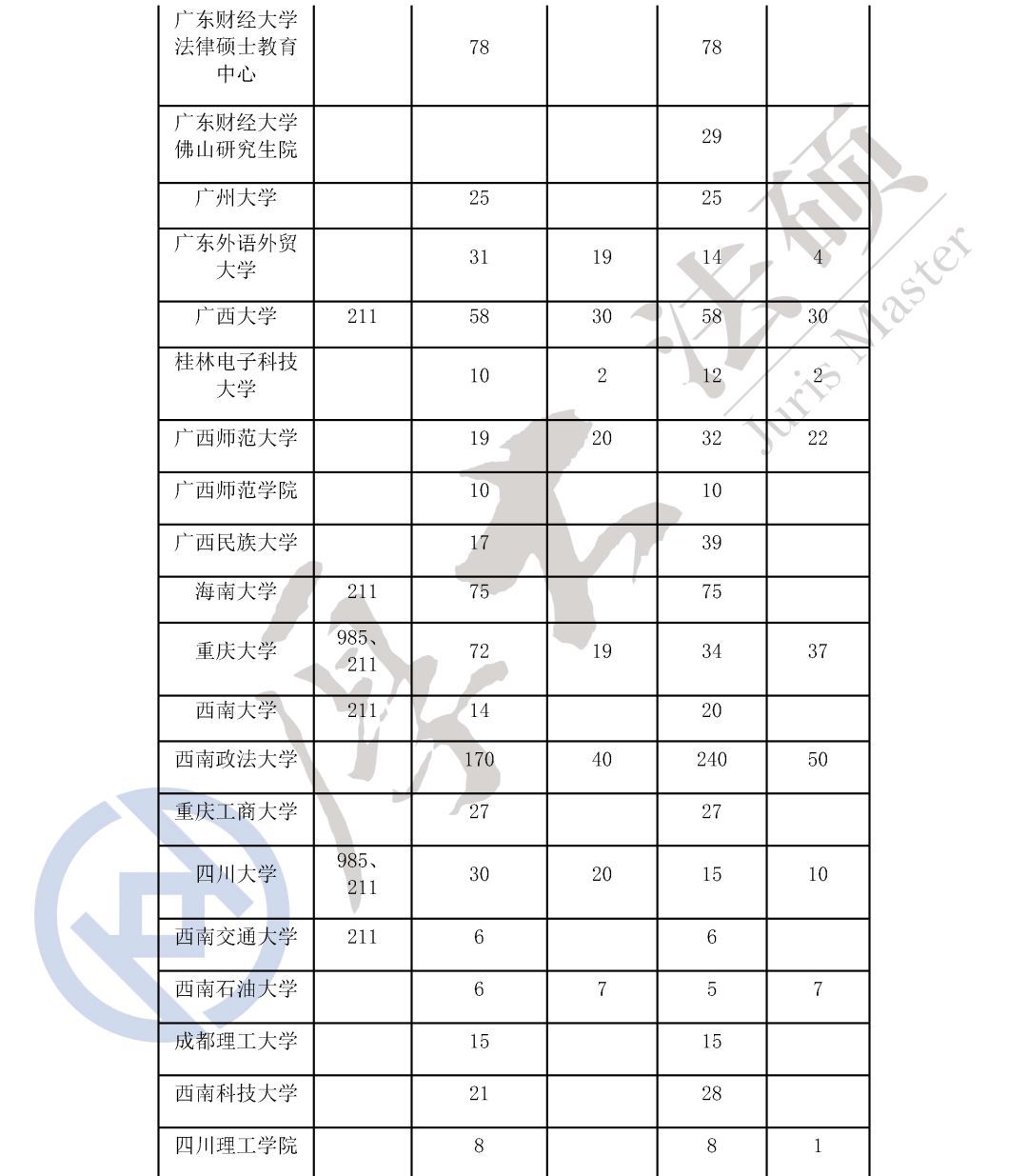 | | | | | | |
|---|---|---|---|---|---|
| 广东财经大学法律硕士教育中心 | | 78 | | 78 | |
| 广东财经大学佛山研究生院 | | | | 29 | |
| 广州大学 | | 25 | | 25 | |
| 广东外语外贸大学 | | 31 | 19 | 14 | 4 |
| 广西大学 | 211 | 58 | 30 | 58 | 30 |
| 桂林电子科技大学 | | 10 | 2 | 12 | 2 |
| 广西师范大学 | | 19 | 20 | 32 | 22 |
| 广西师范学院 | | 10 | | 10 | |
| 广西民族大学 | | 17 | | 39 | |
| 海南大学 | 211 | 75 | | 75 | |
| 重庆大学 | 985、211 | 72 | 19 | 34 | 37 |
| 西南大学 | 211 | 14 | | 20 | |
| 西南政法大学 | | 170 | 40 | 240 | 50 |
| 重庆工商大学 | | 27 | | 27 | |
| 四川大学 | 985、211 | 30 | 20 | 15 | 10 |
| 西南交通大学 | 211 | 6 | | 6 | |
| 西南石油大学 | | 6 | 7 | 5 | 7 |
| 成都理工大学 | | 15 | | 15 | |
| 西南科技大学 | | 21 | | 28 | |
| 四川理工学院 | | 8 | | 8 | 1 |

法硕
Juris Master